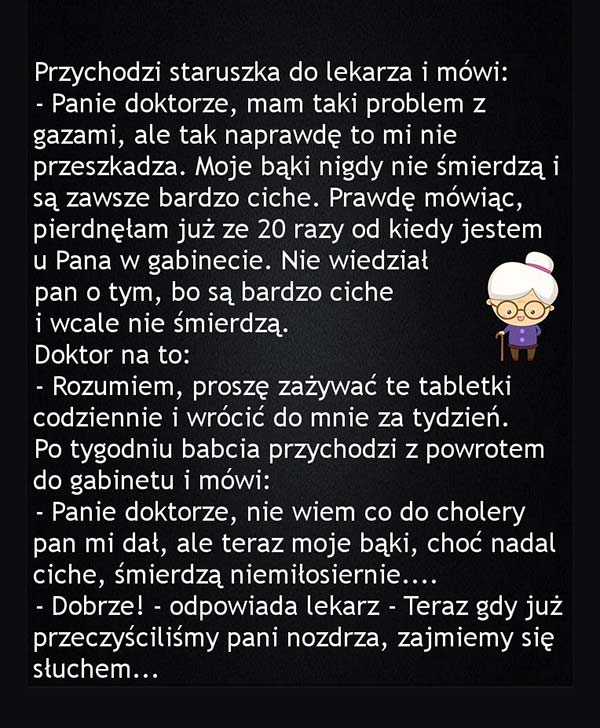 Przychodzi staruszka do lekarza i mówi:

- Panie doktorze, mam taki problem z gazami, ale tak naprawdę to mi nie przeszkadza. Moje bąki nigdy nie śmierdzą i są zawsze bardzo ciche. Prawdę mówiąc, pierdnęłam już ze 20 razy od kiedy jestem u Pana w gabinecie. Nie wiedział pan o tym, bo są bardzo ciche i wcale nie śmierdzą.

Doktor na to:

- Rozumiem, proszę zażywać te tabletki codziennie i wrócić do mnie za tydzień.

Po tygodniu babcia przychodzi z powrotem do gabinetu i mówi:

- Panie doktorze, nie wiem co do cholery pan mi dał, ale teraz moje bąki, choć nadal ciche, śmierdzą niemiłosiernie....

- Dobrze! - odpowiada lekarz - Teraz gdy już przeczyściliśmy pani nozdrza, zajmiemy się słuchem...